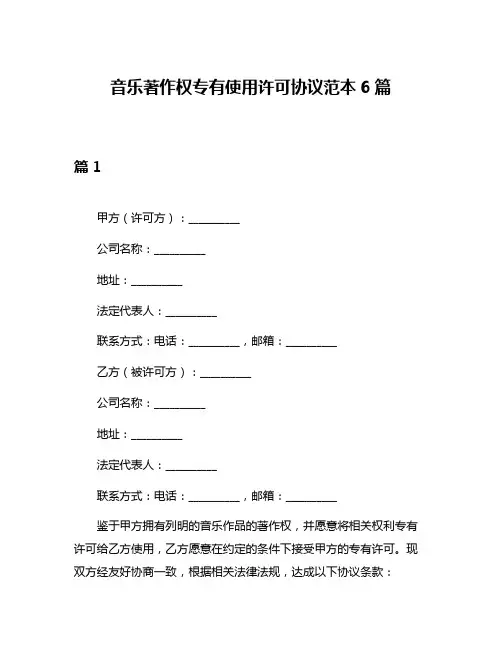 音乐著作权专有使用许可协议范本 6 篇

篇 1

甲方（许可方）：__________

公司名称：__________

地址：__________

法定代表人：__________

联系方式：电话：__________，邮箱：__________

乙方（被许可方）：__________

公司名称：__________

地址：__________

法定代表人：__________

联系方式：电话：__________，邮箱：__________

鉴于甲方拥有列明的音乐作品的著作权，并愿意将相关权利专有许可给乙方使用，乙方愿意在约定的条件下接受甲方的专有许可。现双方经友好协商一致，根据相关法律法规，达成以下协议条款：